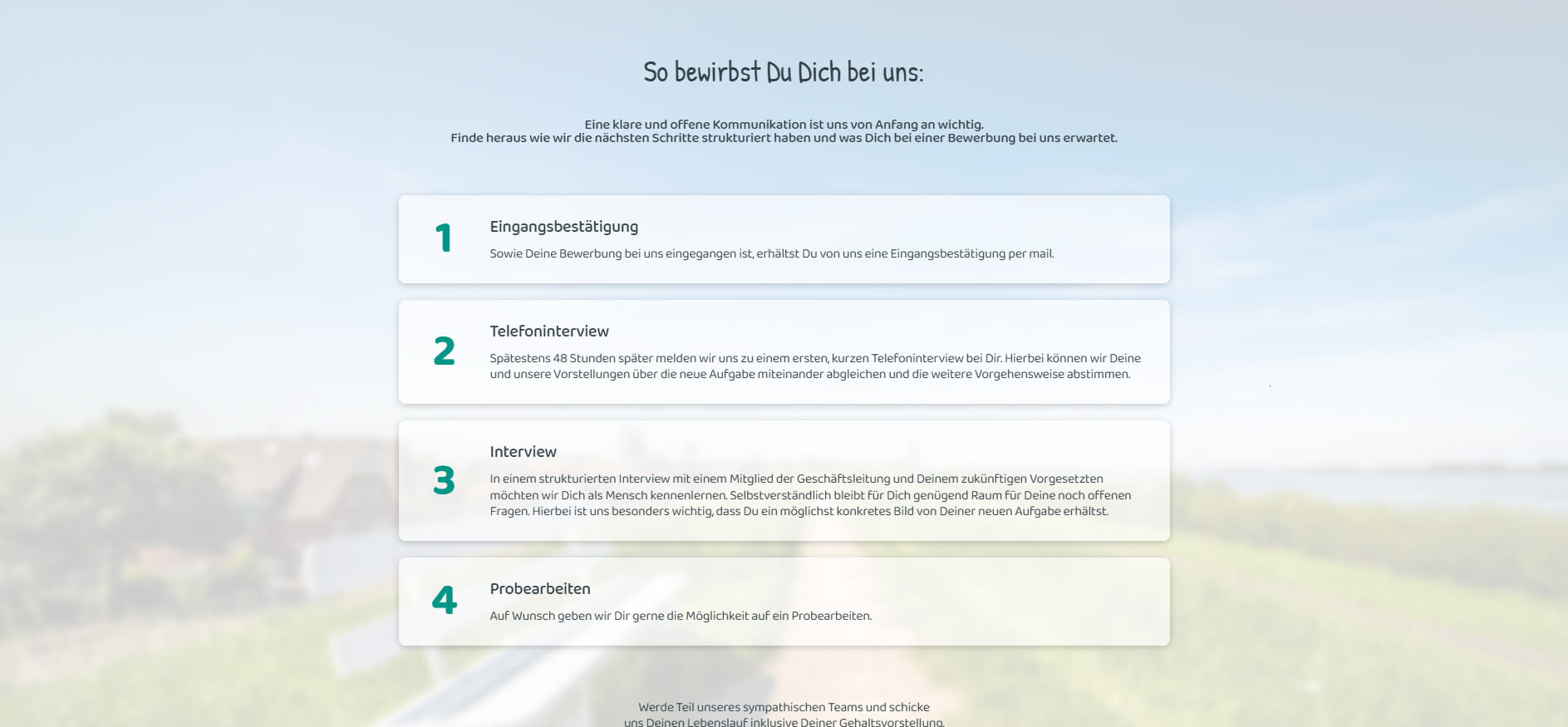 So bewirbst Du Dich bei uns:

Eine klare und offene Kommunikation ist uns von Anfang an wichtig.
Finde heraus wie wir die nächsten Schritte strukturiert haben und was Dich bei einer Bewerbung bei uns erwartet.

1

Eingangsbestätigung

Sowie Deine Bewerbung bei uns eingegangen ist, erhältst Du von uns eine Eingangsbestätigung per mail.

2

Telefoninterview

Spätestens 48 Stunden später melden wir uns zu einem ersten, kurzen Telefoninterview bei Dir. Hierbei können wir Deine und unsere Vorstellungen über die neue Aufgabe miteinander abgleichen und die weitere Vorgehensweise abstimmen.

3

Interview

In einem strukturierten Interview mit einem Mitglied der Geschäftsleitung und Deinem zukünftigen Vorgesetzten möchten wir Dich als Mensch kennenlernen. Selbstverständlich bleibt für Dich genügend Raum für Deine noch offenen Fragen. Hierbei ist uns besonders wichtig, dass Du ein möglichst konkretes Bild von Deiner neuen Aufgabe erhältst.

4

Probearbeiten

Auf Wunsch geben wir Dir gerne die Möglichkeit auf ein Probearbeiten.

Werde Teil unseres sympathischen Teams und schicke
uns Deinen Lebenslauf inklusive Deiner Gehaltsvorstellung.